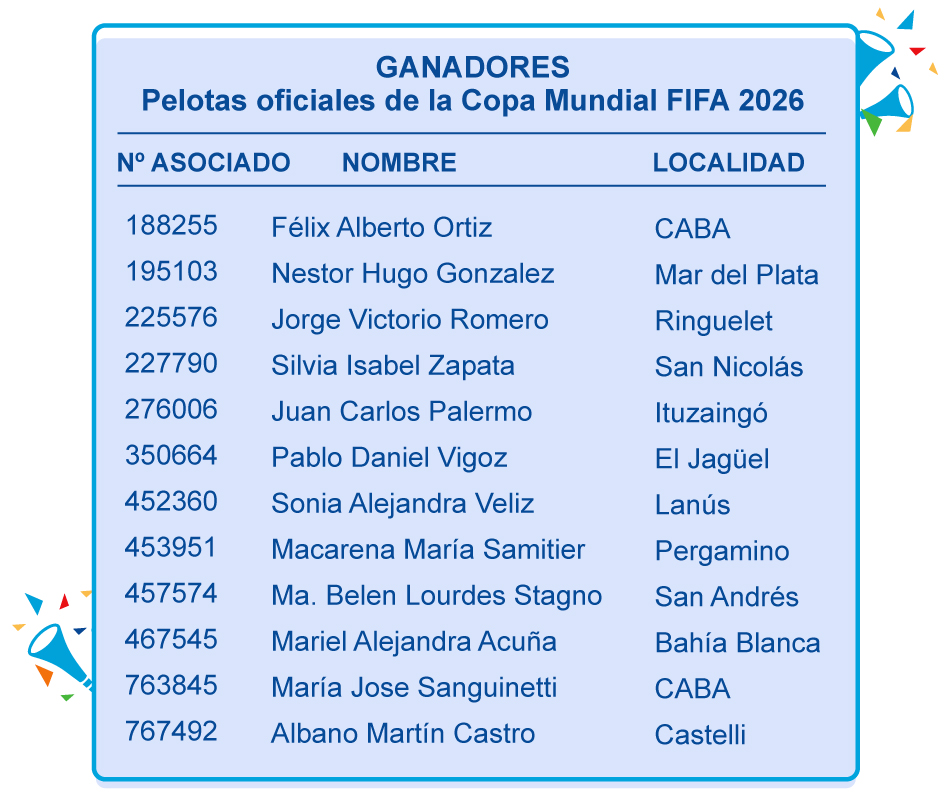 GANADORES
Pelotas oficiales de la Copa Mundial FIFA 2026

| Nº ASOCIADO | NOMBRE | LOCALIDAD |
|---|---|---|
| 188255 | Félix Alberto Ortiz | CABA |
| 195103 | Nestor Hugo Gonzalez | Mar del Plata |
| 225576 | Jorge Victorio Romero | Ringuelet |
| 227790 | Silvia Isabel Zapata | San Nicolás |
| 276006 | Juan Carlos Palermo | Ituzaingó |
| 350664 | Pablo Daniel Vigoz | El Jagüel |
| 452360 | Sonia Alejandra Veliz | Lanús |
| 453951 | Macarena María Samitier | Pergamino |
| 457574 | Ma. Belen Lourdes Stagno | San Andrés |
| 467545 | Mariel Alejandra Acuña | Bahía Blanca |
| 763845 | María Jose Sanguinetti | CABA |
| 767492 | Albano Martín Castro | Castelli |